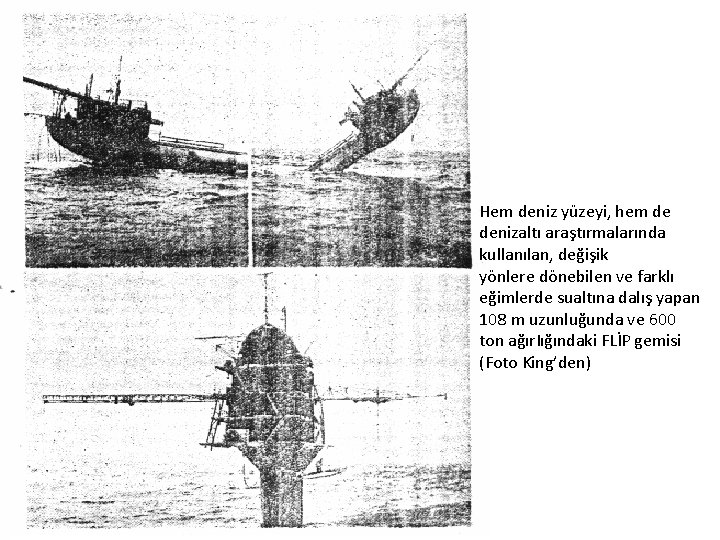 Hem deniz yüzeyi, hem de denizaltı araştırmalarında kullanılan, değişik yönlere dönebilen ve farklı eğimlerde sualtına dalış yapan 108 m uzunluğunda ve 600 ton ağırlığındaki FLİP gemisi (Foto King'den)